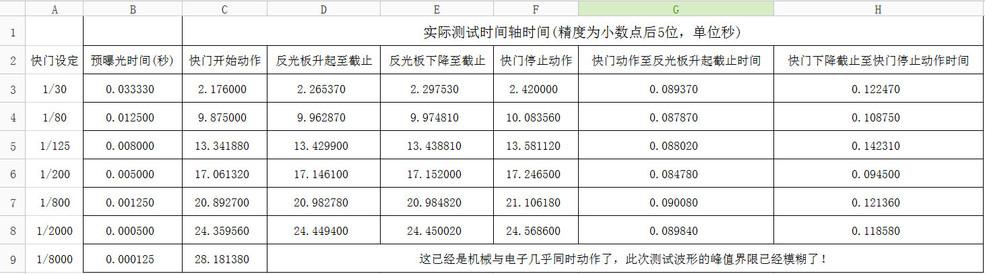 | | A | B | C | D | E | F | G | H |
|---|---|---|---|---|---|---|---|---|
| 1 | | | 实际测试时间轴时间(精度为小数点后5位，单位秒) | | | | | |
| 2 | 快门设定 | 预曝光时间(秒) | 快门开始动作 | 反光板升起至截止 | 反光板下降至截止 | 快门停止动作 | 快门动作至反光板升起截止时间 | 快门下降截止至快门停止动作时间 |
| 3 | 1/30 | 0.033330 | 2.176000 | 2.265370 | 2.297530 | 2.420000 | 0.089370 | 0.122470 |
| 4 | 1/80 | 0.012500 | 9.875000 | 9.962870 | 9.974810 | 10.083560 | 0.087870 | 0.108750 |
| 5 | 1/125 | 0.008000 | 13.341880 | 13.429900 | 13.438810 | 13.581120 | 0.088020 | 0.142310 |
| 6 | 1/200 | 0.005000 | 17.061320 | 17.146100 | 17.152000 | 17.246500 | 0.084780 | 0.094500 |
| 7 | 1/800 | 0.001250 | 20.892700 | 20.982780 | 20.984820 | 21.106180 | 0.090080 | 0.121360 |
| 8 | 1/2000 | 0.000500 | 24.359560 | 24.449400 | 24.450020 | 24.568600 | 0.089840 | 0.118580 |
| 9 | 1/8000 | 0.000125 | 28.181380 | 这已经是机械与电子几乎同时动作了，此次测试波形的峰值界限已经模糊了！ | | | | |